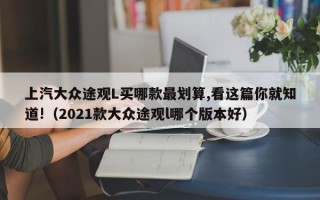 上汽大众途观L买哪款最划算,看这篇你就知道！（2021款大众途观l哪个版本好）